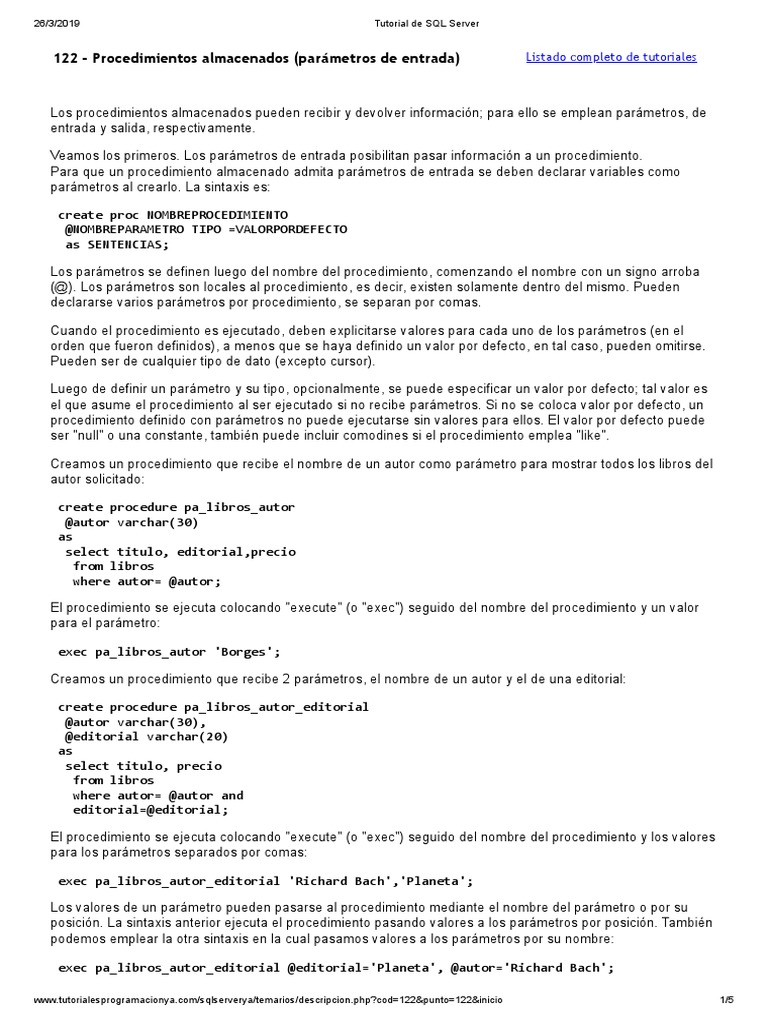 26/3/2019 Tutorial de SQL Server

122 - Procedimientos almacenados (parámetros de entrada)

Listado completo de tutoriales

Los procedimientos almacenados pueden recibir y devolver información; para ello se emplean parámetros, de entrada y salida, respectivamente.

Veamos los primeros. Los parámetros de entrada posibilitan pasar información a un procedimiento.
Para que un procedimiento almacenado admita parámetros de entrada se deben declarar variables como parámetros al crearlo. La sintaxis es:

create proc NOMBREPROCEDIMIENTO
 @NOMBREPARAMETRO TIPO =VALORPORDEFECTO
 as SENTENCIAS;

Los parámetros se definen luego del nombre del procedimiento, comenzando el nombre con un signo arroba (@). Los parámetros son locales al procedimiento, es decir, existen solamente dentro del mismo. Pueden declararse varios parámetros por procedimiento, se separan por comas.

Cuando el procedimiento es ejecutado, deben explicitarse valores para cada uno de los parámetros (en el orden que fueron definidos), a menos que se haya definido un valor por defecto, en tal caso, pueden omitirse. Pueden ser de cualquier tipo de dato (excepto cursor).

Luego de definir un parámetro y su tipo, opcionalmente, se puede especificar un valor por defecto; tal valor es el que asume el procedimiento al ser ejecutado si no recibe parámetros. Si no se coloca valor por defecto, un procedimiento definido con parámetros no puede ejecutarse sin valores para ellos. El valor por defecto puede ser "null" o una constante, también puede incluir comodines si el procedimiento emplea "like".

Creamos un procedimiento que recibe el nombre de un autor como parámetro para mostrar todos los libros del autor solicitado:

create procedure pa_libros_autor
 @autor varchar(30)
as
 select titulo, editorial,precio
  from libros
  where autor= @autor;

El procedimiento se ejecuta colocando "execute" (o "exec") seguido del nombre del procedimiento y un valor para el parámetro:

exec pa_libros_autor 'Borges';

Creamos un procedimiento que recibe 2 parámetros, el nombre de un autor y el de una editorial:

create procedure pa_libros_autor_editorial
 @autor varchar(30),
 @editorial varchar(20)
as
 select titulo, precio
  from libros
  where autor= @autor and
  editorial=@editorial;

El procedimiento se ejecuta colocando "execute" (o "exec") seguido del nombre del procedimiento y los valores para los parámetros separados por comas:

exec pa_libros_autor_editorial 'Richard Bach','Planeta';

Los valores de un parámetro pueden pasarse al procedimiento mediante el nombre del parámetro o por su posición. La sintaxis anterior ejecuta el procedimiento pasando valores a los parámetros por posición. También podemos emplear la otra sintaxis en la cual pasamos valores a los parámetros por su nombre:

exec pa_libros_autor_editorial @editorial='Planeta', @autor='Richard Bach';

www.tutorialesprogramacionya.com/sqlserverya/temarios/descripcion.php?cod=122&punto=122&inicio 1/5